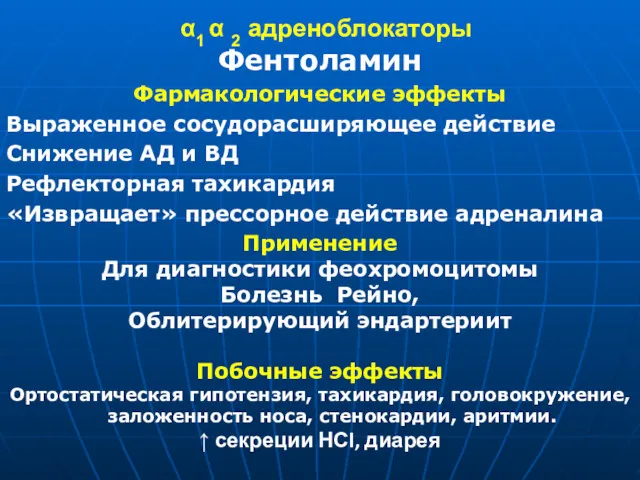 $\alpha_1$ $\alpha_2$ адреноблокаторы
Фентоламин

Фармакологические эффекты

Выраженное сосудорасширяющее действие
Снижение АД и ВД
Рефлекторная тахикардия
«Извращает» прессорное действие адреналина

Применение
Для диагностики феохромоцитомы
Болезнь Рейно,
Облитерирующий эндартериит

Побочные эффекты
Ортостатическая гипотензия, тахикардия, головокружение, заложенность носа, стенокардии, аритмии.
↑ секреции $HCl$, диарея